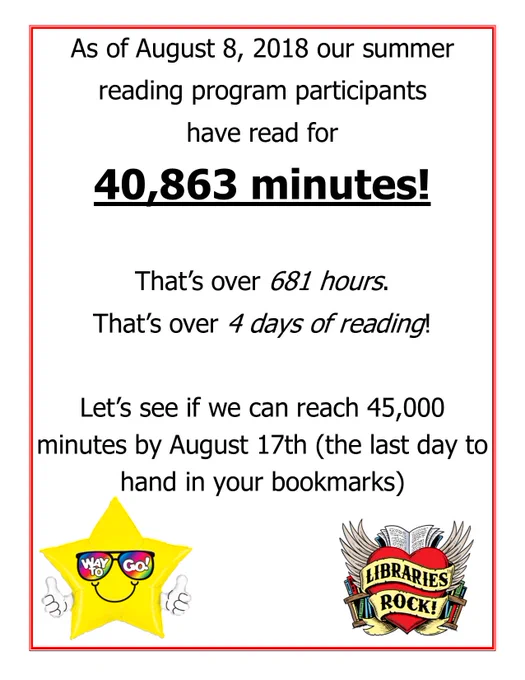 As of August 8, 2018 our summer reading program participants have read for

40,863 minutes!

That's over 681 hours.
That's over 4 days of reading!

Let's see if we can reach 45,000 minutes by August 17th (the last day to hand in your bookmarks)

WAY TO GO!

LIBRARIES ROCK!